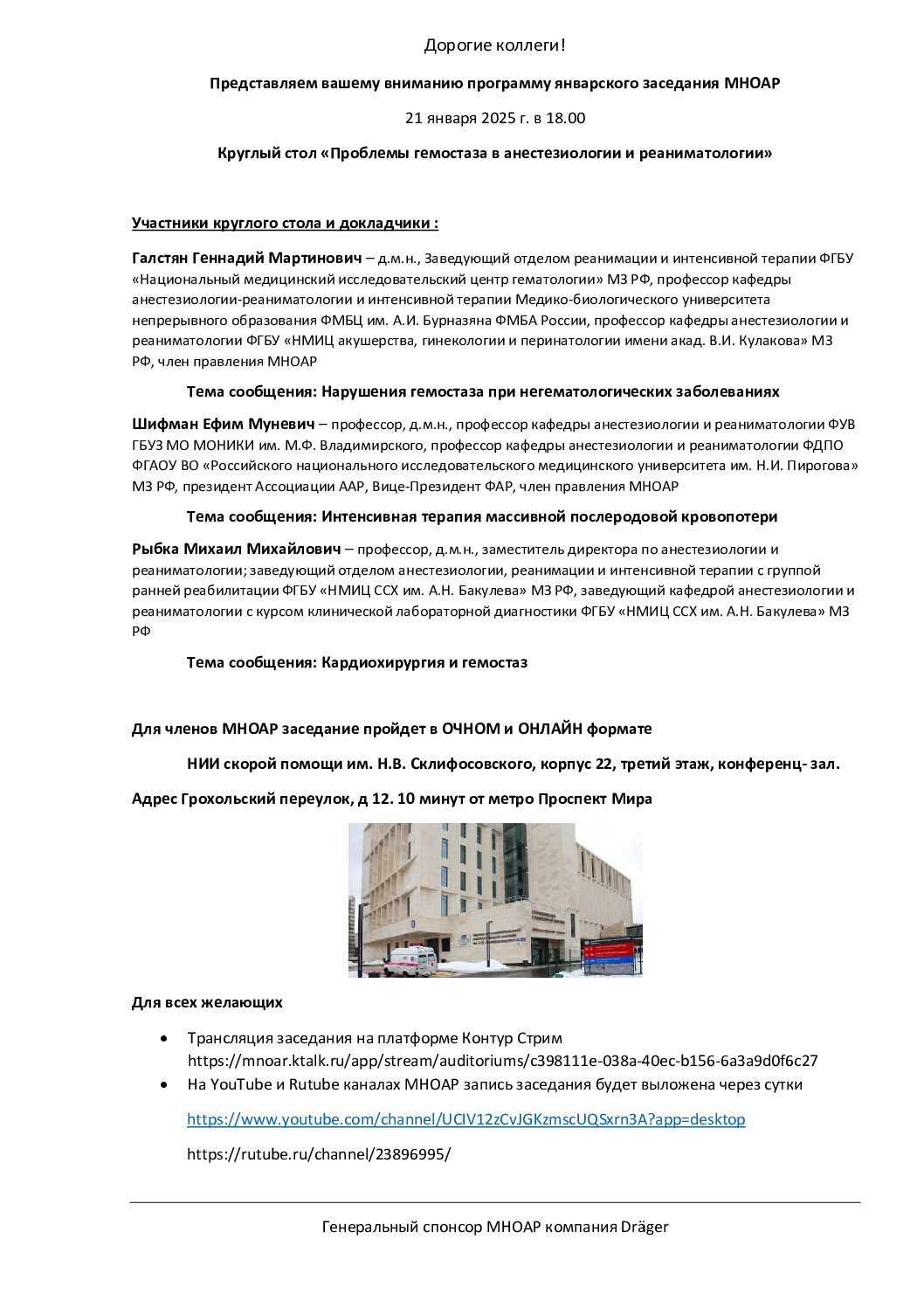 Дорогие коллеги!

Представляем вашему вниманию программу январского заседания МНОАР

21 января 2025 г. в 18.00

Круглый стол «Проблемы гемостаза в анестезиологии и реаниматологии»

Участники круглого стола и докладчики :

Галстян Геннадий Мартинович – д.м.н., Заведующий отделом реанимации и интенсивной терапии ФГБУ «Национальный медицинский исследовательский центр гематологии» МЗ РФ, профессор кафедры анестезиологии-реаниматологии и интенсивной терапии Медико-биологического университета непрерывного образования ФМБЦ им. А.И. Бурназяна ФМБА России, профессор кафедры анестезиологии и реаниматологии ФГБУ «НМИЦ акушерства, гинекологии и перинатологии имени акад. В.И. Кулакова» МЗ РФ, член правления МНОАР

Тема сообщения: Нарушения гемостаза при негематологических заболеваниях

Шифман Ефим Муневич – профессор, д.м.н., профессор кафедры анестезиологии и реаниматологии ФУВ ГБУЗ МО МОНИКИ им. М.Ф. Владимирского, профессор кафедры анестезиологии и реаниматологии ФДПО ФГАОУ ВО «Российского национального исследовательского медицинского университета им. Н.И. Пирогова» МЗ РФ, президент Ассоциации ААР, Вице-Президент ФАР, член правления МНОАР

Тема сообщения: Интенсивная терапия массивной послеродовой кровопотери

Рыбка Михаил Михайлович – профессор, д.м.н., заместитель директора по анестезиологии и реаниматологии; заведующий отделом анестезиологии, реанимации и интенсивной терапии с группой ранней реабилитации ФГБУ «НМИЦ ССХ им. А.Н. Бакулева» МЗ РФ, заведующий кафедрой анестезиологии и реаниматологии с курсом клинической лабораторной диагностики ФГБУ «НМИЦ ССХ им. А.Н. Бакулева» МЗ РФ

Тема сообщения: Кардиохирургия и гемостаз

Для членов МНОАР заседание пройдет в ОЧНОМ и ОНЛАЙН формате

НИИ скорой помощи им. Н.В. Склифосовского, корпус 22, третий этаж, конференц- зал.

Адрес Грохольский переулок, д 12. 10 минут от метро Проспект Мира

Для всех желающих

• Трансляция заседания на платформе Контур Стрим https://mnoar.ktalk.ru/app/stream/auditoriums/c398111e-038a-40ec-b156-6a3a9d0f6c27
• На YouTube и Rutube каналах МНОАР запись заседания будет выложена через сутки

https://www.youtube.com/channel/UCIV12zCvJGKzmscUQSxrn3A?app=desktop

https://rutube.ru/channel/23896995/

Генеральный спонсор МНОАР компания Dräger